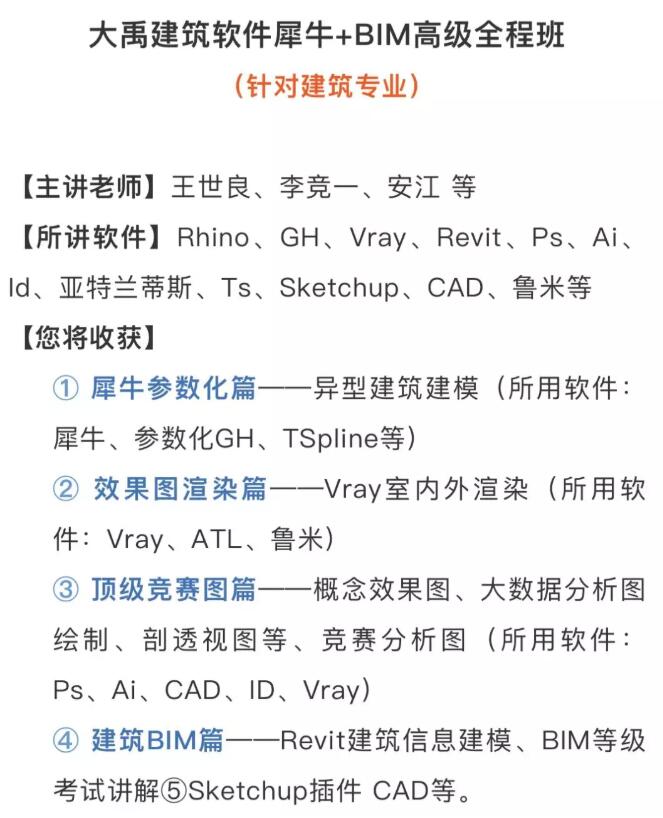 大禹建筑软件犀牛+BIM高级全程班

（针对建筑专业）

【主讲老师】王世良、李竞一、安江 等

【所讲软件】Rhino、GH、Vray、Revit、Ps、Ai、Id、亚特兰蒂斯、Ts、Sketchup、CAD、鲁米等

【您将收获】

① 犀牛参数化篇——异型建筑建模（所用软件：犀牛、参数化GH、TSpline等）

② 效果图渲染篇——Vray室内外渲染（所用软件：Vray、ATL、鲁米）

③ 顶级竞赛图篇——概念效果图、大数据分析图绘制、剖透视图等、竞赛分析图（所用软件：Ps、Ai、CAD、ID、Vray）

④ 建筑BIM篇——Revit建筑信息建模、BIM等级考试讲解⑤Sketchup插件 CAD等。